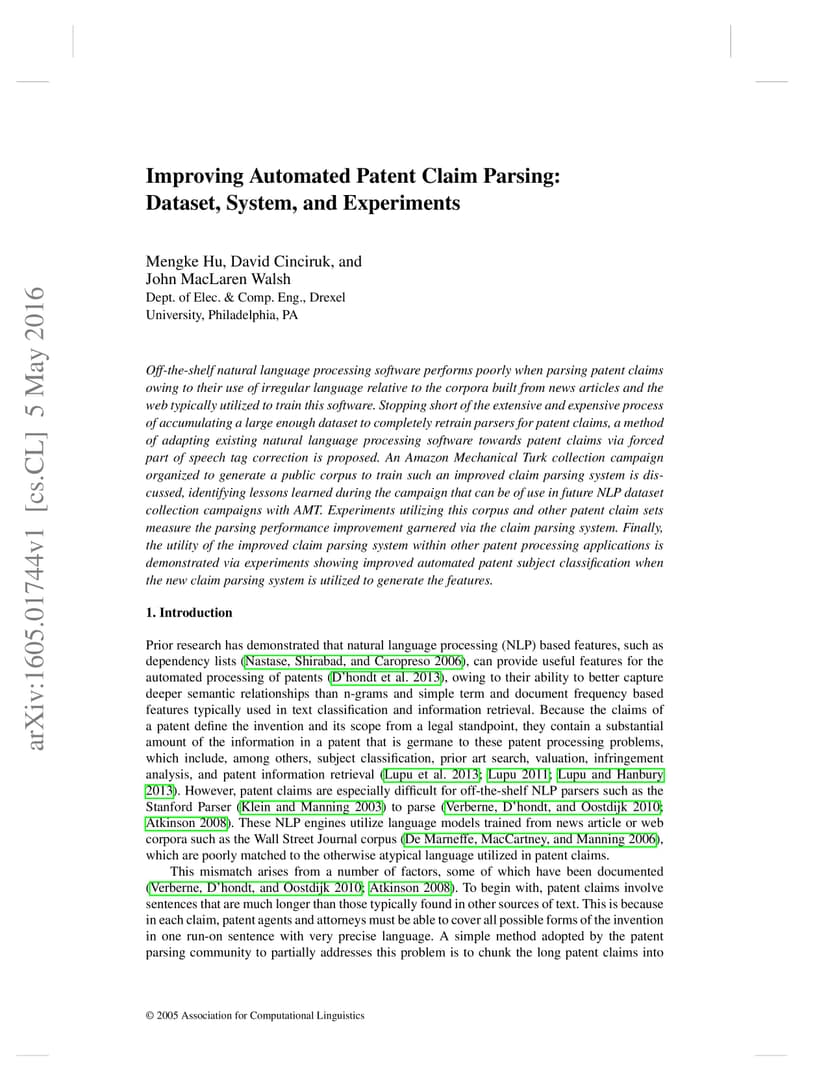 arXiv:1605.01744v1 [cs.CL] 5 May 2016

Improving Automated Patent Claim Parsing: Dataset, System, and Experiments

Mengke Hu, David Cinciruk, and John MacLaren Walsh
Dept. of Elec. & Comp. Eng., Drexel University, Philadelphia, PA

Off-the-shelf natural language processing software performs poorly when parsing patent claims owing to their use of irregular language relative to the corpora built from news articles and the web typically utilized to train this software. Stopping short of the extensive and expensive process of accumulating a large enough dataset to completely retrain parsers for patent claims, a method of adapting existing natural language processing software towards patent claims via forced part of speech tag correction is proposed. An Amazon Mechanical Turk collection campaign organized to generate a public corpus to train such an improved claim parsing system is discussed, identifying lessons learned during the campaign that can be of use in future NLP dataset collection campaigns with AMT. Experiments utilizing this corpus and other patent claim sets measure the parsing performance improvement garnered via the claim parsing system. Finally, the utility of the improved claim parsing system within other patent processing applications is demonstrated via experiments showing improved automated patent subject classification when the new claim parsing system is utilized to generate the features.

1. Introduction

Prior research has demonstrated that natural language processing (NLP) based features, such as dependency lists (Nastase, Shirabad, and Caropreso 2006), can provide useful features for the automated processing of patents (D'hondt et al. 2013), owing to their ability to better capture deeper semantic relationships than n-grams and simple term and document frequency based features typically used in text classification and information retrieval. Because the claims of a patent define the invention and its scope from a legal standpoint, they contain a substantial amount of the information in a patent that is germane to these patent processing problems, which include, among others, subject classification, prior art search, valuation, infringement analysis, and patent information retrieval (Lupu et al. 2013; Lupu 2011; Lupu and Hanbury 2013). However, patent claims are especially difficult for off-the-shelf NLP parsers such as the Stanford Parser (Klein and Manning 2003) to parse (Verberne, D'hondt, and Oostdijk 2010; Atkinson 2008). These NLP engines utilize language models trained from news article or web corpora such as the Wall Street Journal corpus (De Marneffe, MacCartney, and Manning 2006), which are poorly matched to the otherwise atypical language utilized in patent claims.

This mismatch arises from a number of factors, some of which have been documented (Verberne, D'hondt, and Oostdijk 2010; Atkinson 2008). To begin with, patent claims involve sentences that are much longer than those typically found in other sources of text. This is because in each claim, patent agents and attorneys must be able to cover all possible forms of the invention in one run-on sentence with very precise language. A simple method adopted by the patent parsing community to partially addresses this problem is to chunk the long patent claims into

© 2005 Association for Computational Linguistics